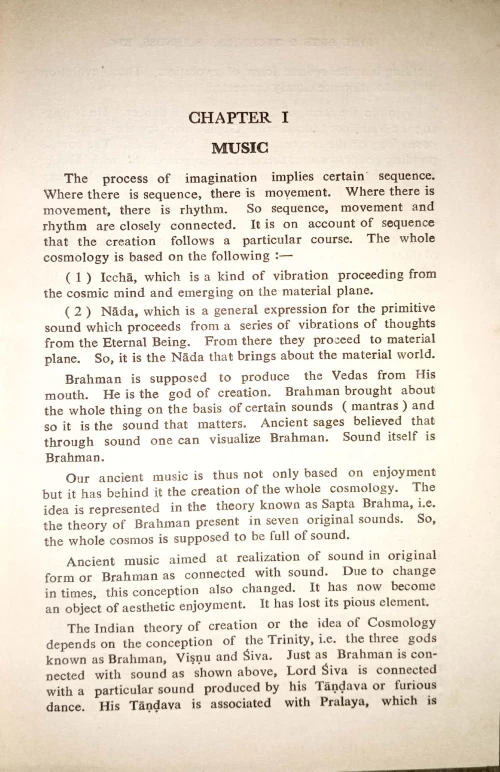 CHAPTER I

MUSIC

The process of imagination implies certain sequence. Where there is sequence, there is movement. Where there is movement, there is rhythm. So sequence, movement and rhythm are closely connected. It is on account of sequence that the creation follows a particular course. The whole cosmology is based on the following :—

( 1 ) Icchā, which is a kind of vibration proceeding from the cosmic mind and emerging on the material plane.

( 2 ) Nāda, which is a general expression for the primitive sound which proceeds from a series of vibrations of thoughts from the Eternal Being. From there they proceed to material plane. So, it is the Nāda that brings about the material world.

Brahman is supposed to produce the Vedas from His mouth. He is the god of creation. Brahman brought about the whole thing on the basis of certain sounds ( mantras ) and so it is the sound that matters. Ancient sages believed that through sound one can visualize Brahman. Sound itself is Brahman.

Our ancient music is thus not only based on enjoyment but it has behind it the creation of the whole cosmology. The idea is represented in the theory known as Sapta Brahma, i.e. the theory of Brahman present in seven original sounds. So, the whole cosmos is supposed to be full of sound.

Ancient music aimed at realization of sound in original form or Brahman as connected with sound. Due to change in times, this conception also changed. It has now become an object of aesthetic enjoyment. It has lost its pious element.

The Indian theory of creation or the idea of Cosmology depends on the conception of the Trinity, i.e. the three gods known as Brahman, Viṣṇu and Śiva. Just as Brahman is connected with sound as shown above, Lord Śiva is connected with a particular sound produced by his Tāṇḍava or furious dance. His Tāṇḍava is associated with Pralaya, which is